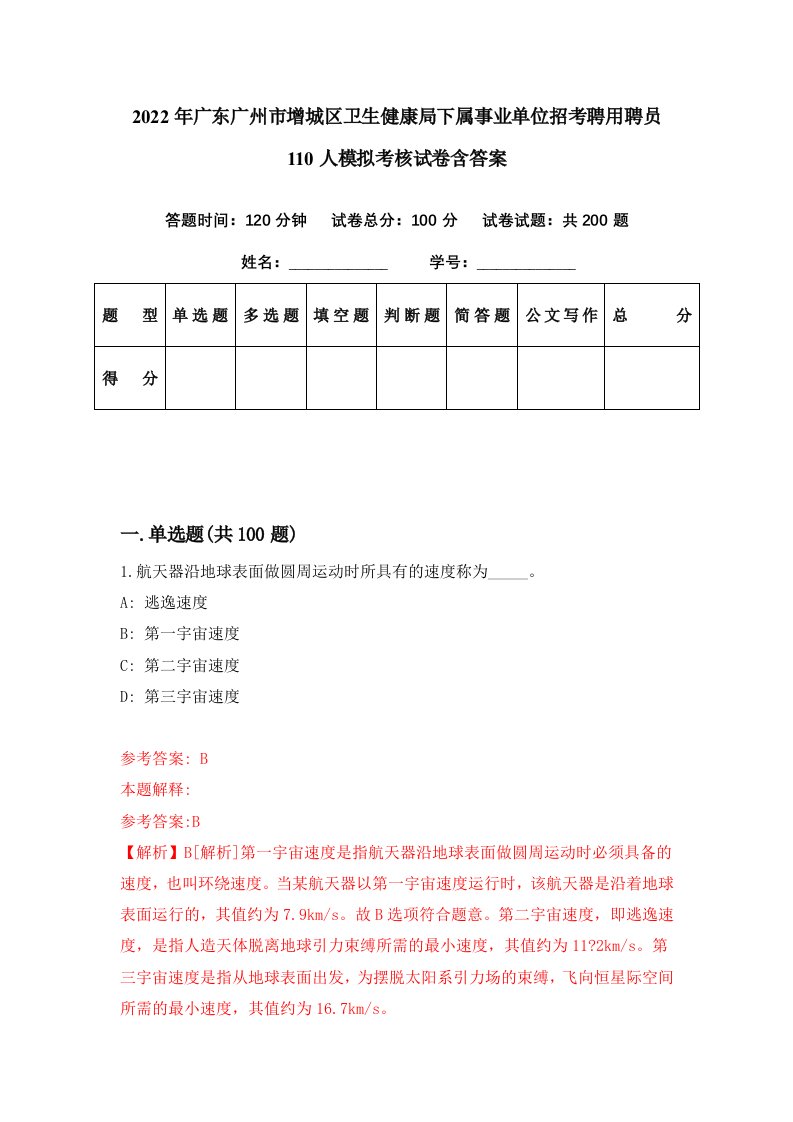 2022年广东广州市增城区卫生健康局下属事业单位招考聘用聘员110人模拟考核试卷含答案

答题时间：120分钟　试卷总分：100分　试卷试题：共200题

姓名：____________　学号：____________

| 题　型 | 单选题 | 多选题 | 填空题 | 判断题 | 简答题 | 公文写作 | 总　分 |
|---|---|---|---|---|---|---|---|
| 得　分 | | | | | | | |

一.单选题(共100题)

1.航天器沿地球表面做圆周运动时所具有的速度称为_____。

A: 逃逸速度

B: 第一宇宙速度

C: 第二宇宙速度

D: 第三宇宙速度

参考答案: B

本题解释:

参考答案:B

【解析】B[解析]第一宇宙速度是指航天器沿地球表面做圆周运动时必须具备的速度，也叫环绕速度。当某航天器以第一宇宙速度运行时，该航天器是沿着地球表面运行的，其值约为7.9km/s。故B选项符合题意。第二宇宙速度，即逃逸速度，是指人造天体脱离地球引力束缚所需的最小速度，其值约为11?2km/s。第三宇宙速度是指从地球表面出发，为摆脱太阳系引力场的束缚，飞向恒星际空间所需的最小速度，其值约为16.7km/s。